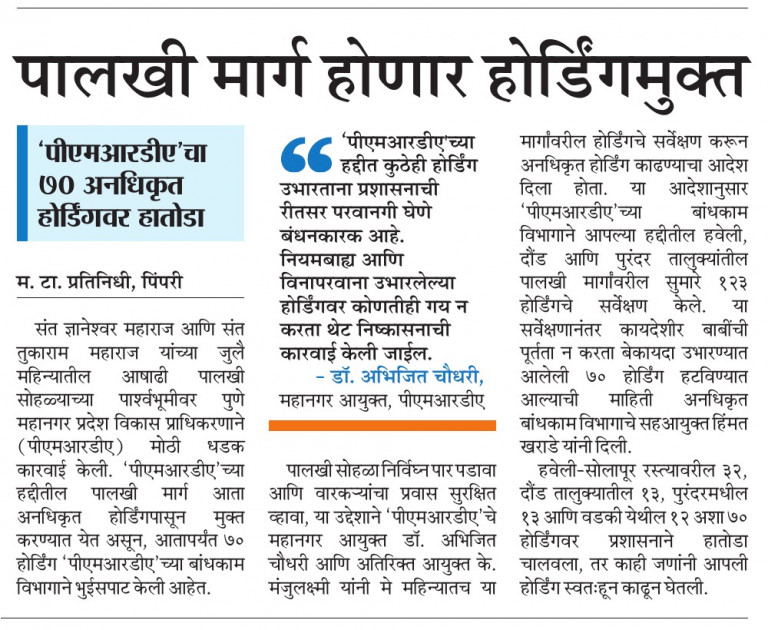 पालखी मार्ग होणार होर्डिंगमुक्त

'पीएमआरडीए'चा ७० अनधिकृत होर्डिंगवर हातोडा

म. टा. प्रतिनिधी, पिंपरी

संत ज्ञानेश्वर महाराज आणि संत तुकाराम महाराज यांच्या जुलै महिन्यातील आषाढी पालखी सोहळ्याच्या पार्श्वभूमीवर पुणे महानगर प्रदेश विकास प्राधिकरणाने (पीएमआरडीए) मोठी धडक कारवाई केली. 'पीएमआरडीए'च्या हद्दीतील पालखी मार्ग आता अनधिकृत होर्डिंगपासून मुक्त करण्यात येत असून, आतापर्यंत ७० होर्डिंग 'पीएमआरडीए'च्या बांधकाम विभागाने भुईसपाट केली आहेत.

'पीएमआरडीए'च्या हद्दीत कुठेही होर्डिंग उभारताना प्रशासनाची रीतसर परवानगी घेणे बंधनकारक आहे. नियमबाह्य आणि विनापरवाना उभारलेल्या होर्डिंगवर कोणतीही गय न करता थेट निष्कासनाची कारवाई केली जाईल.
– डॉ. अभिजित चौधरी, महानगर आयुक्त, पीएमआरडीए

पालखी सोहळा निर्विघ्न पार पडावा आणि वारकऱ्यांचा प्रवास सुरक्षित व्हावा, या उद्देशाने 'पीएमआरडीए'चे महानगर आयुक्त डॉ. अभिजित चौधरी आणि अतिरिक्त आयुक्त के. मंजुलक्ष्मी यांनी मे महिन्यातच या मार्गांवरील होर्डिंगचे सर्वेक्षण करून अनधिकृत होर्डिंग काढण्याचा आदेश दिला होता. या आदेशानुसार 'पीएमआरडीए'च्या बांधकाम विभागाने आपल्या हद्दीतील हवेली, दौंड आणि पुरंदर तालुक्यांतील पालखी मार्गांवरील सुमारे १२३ होर्डिंगचे सर्वेक्षण केले. या सर्वेक्षणानंतर कायदेशीर बाबींची पूर्तता न करता बेकायदा उभारण्यात आलेली ७० होर्डिंग हटविण्यात आल्याची माहिती अनधिकृत बांधकाम विभागाचे सहआयुक्त हिंमत खराडे यांनी दिली.

हवेली-सोलापूर रस्त्यावरील ३२, दौंड तालुक्यातील १३, पुरंदरमधील १३ आणि वडकी येथील १२ अशा ७० होर्डिंगवर प्रशासनाने हातोडा चालवला, तर काही जणांनी आपली होर्डिंग स्वतःहून काढून घेतली.